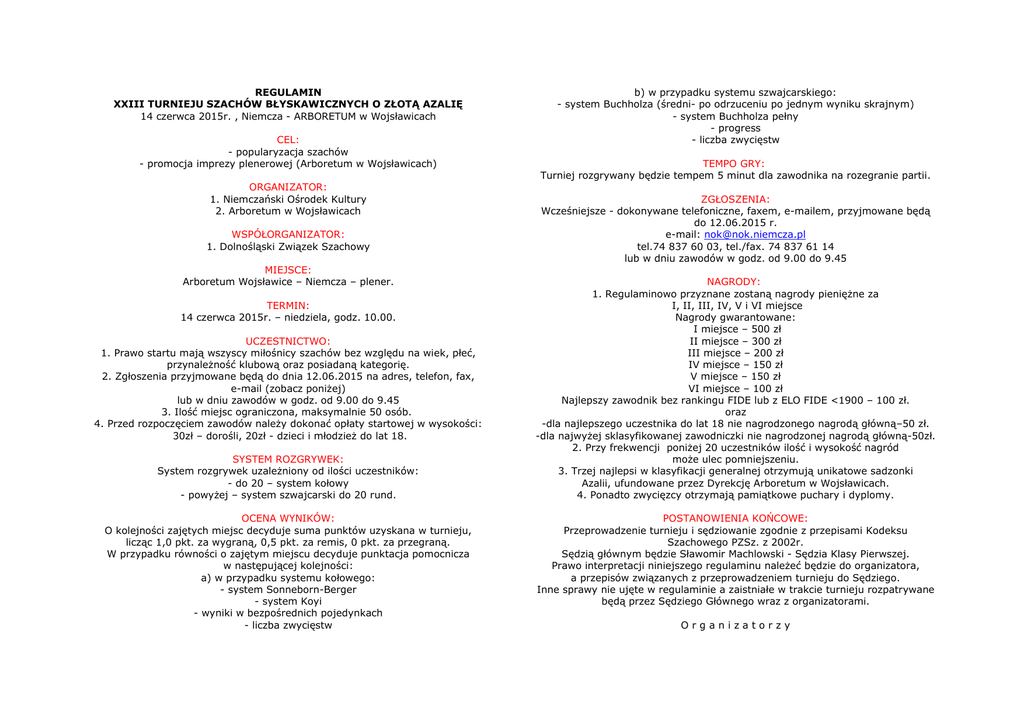 REGULAMIN
XXIII TURNIEJU SZACHÓW BŁYSKAWICZNYCH O ZŁOTĄ AZALIĘ
14 czerwca 2015r. , Niemcza - ARBORETUM w Wojsławicach

CEL:
- popularyzacja szachów
- promocja imprezy plenerowej (Arboretum w Wojsławicach)

ORGANIZATOR:
1. Niemczański Ośrodek Kultury
2. Arboretum w Wojsławicach

WSPÓŁORGANIZATOR:
1. Dolnośląski Związek Szachowy

MIEJSCE:
Arboretum Wojsławice – Niemcza – plener.

TERMIN:
14 czerwca 2015r. – niedziela, godz. 10.00.

UCZESTNICTWO:
1. Prawo startu mają wszyscy miłośnicy szachów bez względu na wiek, płeć, przynależność klubową oraz posiadaną kategorię.
2. Zgłoszenia przyjmowane będą do dnia 12.06.2015 na adres, telefon, fax, e-mail (zobacz poniżej)
lub w dniu zawodów w godz. od 9.00 do 9.45
3. Ilość miejsc ograniczona, maksymalnie 50 osób.
4. Przed rozpoczęciem zawodów należy dokonać opłaty startowej w wysokości: 30zł – dorośli, 20zł - dzieci i młodzież do lat 18.

SYSTEM ROZGRYWEK:
System rozgrywek uzależniony od ilości uczestników:
- do 20 – system kołowy
- powyżej – system szwajcarski do 20 rund.

OCENA WYNIKÓW:
O kolejności zajętych miejsc decyduje suma punktów uzyskana w turnieju, licząc 1,0 pkt. za wygraną, 0,5 pkt. za remis, 0 pkt. za przegraną.
W przypadku równości o zajętym miejscu decyduje punktacja pomocnicza w następującej kolejności:
a) w przypadku systemu kołowego:
- system Sonneborn-Berger
- system Koyi
- wyniki w bezpośrednich pojedynkach
- liczba zwycięstw

b) w przypadku systemu szwajcarskiego:
- system Buchholza (średni- po odrzuceniu po jednym wyniku skrajnym)
- system Buchholza pełny
- progress
- liczba zwycięstw

TEMPO GRY:
Turniej rozgrywany będzie tempem 5 minut dla zawodnika na rozegranie partii.

ZGŁOSZENIA:
Wcześniejsze - dokonywane telefoniczne, faxem, e-mailem, przyjmowane będą do 12.06.2015 r.
e-mail: nok@nok.niemcza.pl
tel.74 837 60 03, tel./fax. 74 837 61 14
lub w dniu zawodów w godz. od 9.00 do 9.45

NAGRODY:
1. Regulaminowo przyznane zostaną nagrody pieniężne za I, II, III, IV, V i VI miejsce
Nagrody gwarantowane:
I miejsce – 500 zł
II miejsce – 300 zł
III miejsce – 200 zł
IV miejsce – 150 zł
V miejsce – 150 zł
VI miejsce – 100 zł
Najlepszy zawodnik bez rankingu FIDE lub z ELO FIDE <1900 – 100 zł.
oraz
-dla najlepszego uczestnika do lat 18 nie nagrodzonego nagrodą główną–50 zł.
-dla najwyżej sklasyfikowanej zawodniczki nie nagrodzonej nagrodą główną-50zł.
2. Przy frekwencji poniżej 20 uczestników ilość i wysokość nagród może ulec pomniejszeniu.
3. Trzej najlepsi w klasyfikacji generalnej otrzymują unikatowe sadzonki Azalii, ufundowane przez Dyrekcję Arboretum w Wojsławicach.
4. Ponadto zwycięzcy otrzymają pamiątkowe puchary i dyplomy.

POSTANOWIENIA KOŃCOWE:
Przeprowadzenie turnieju i sędziowanie zgodnie z przepisami Kodeksu Szachowego PZSz. z 2002r.
Sędzią głównym będzie Sławomir Machlowski - Sędzia Klasy Pierwszej.
Prawo interpretacji niniejszego regulaminu należeć będzie do organizatora, a przepisów związanych z przeprowadzeniem turnieju do Sędziego.
Inne sprawy nie ujęte w regulaminie a zaistniałe w trakcie turnieju rozpatrywane będą przez Sędziego Głównego wraz z organizatorami.

O r g a n i z a t o r z y